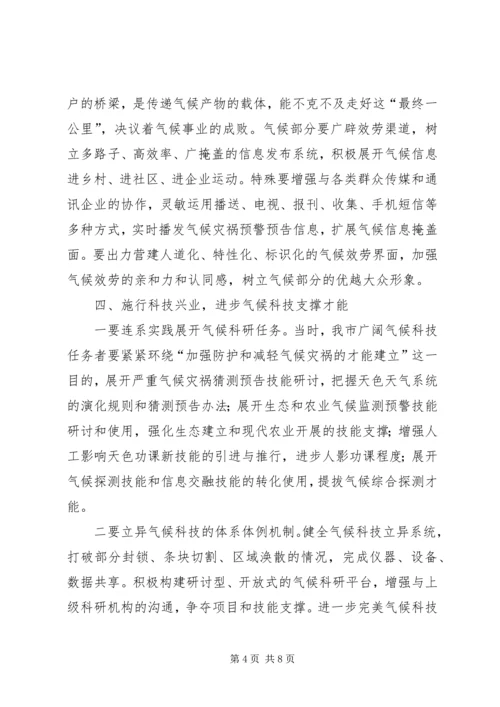 户的桥梁，是传递气候产物的载体，能不克不及走好这“最终一公里”，决议着气候事业的成败。气候部分要广辟效劳渠道，树立多路子、高效率、广掩盖的信息发布系统，积极展开气候信息进乡村、进社区、进企业运动。特殊要增强与各类群众传媒和通讯企业的协作，灵敏运用播送、电视、报刊、收集、手机短信等多种方式，实时播发气候灾祸预警预告信息，扩展气候信息掩盖面。要出力营建人道化、特性化、标识化的气候效劳界面，加强气候效劳的亲和力和认同感，树立气候部分的优越大众形象。

四、施行科技兴业，进步气候科技支撑才能

一要连系实践展开气候科研任务。当时，我市广阔气候科技任务者要紧紧环绕“加强防护和减轻气候灾祸的才能建立”这一目的，展开严重气候灾祸猜测预告技能研讨，把握天色天气系统的演化规则和猜测预告办法；展开生态和农业气候监测预警技能研讨和使用，强化生态建立和现代农业开展的技能支撑；增强人工影响天色功课新技能的引进与推行，进步人影功课程度；展开气候探测技能和信息交融技能的转化使用，提拔气候综合探测才能。

二要立异气候科技的体系体例机制。健全气候科技立异系统，打破部分封锁、条块切割、区域涣散的情况，完成仪器、设备、数据共享。积极构建研讨型、开放式的气候科研平台，增强与上级科研机构的沟通，争夺项目和技能支撑。进一步完美气候科技

第 4 页 共 8 页